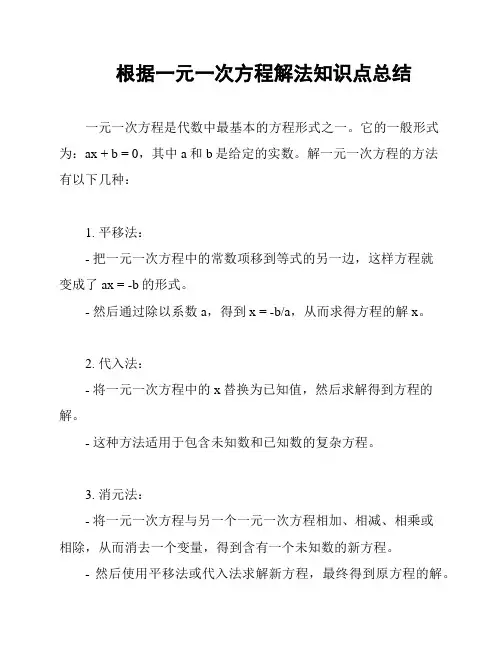 根据一元一次方程解法知识点总结

一元一次方程是代数中最基本的方程形式之一。它的一般形式为：$ax + b = 0$，其中 a 和 b 是给定的实数。解一元一次方程的方法有以下几种：

1. 平移法：

- 把一元一次方程中的常数项移到等式的另一边，这样方程就变成了 $ax = -b$ 的形式。

- 然后通过除以系数 a，得到 $x = -b/a$，从而求得方程的解 x。

2. 代入法：

- 将一元一次方程中的 x 替换为已知值，然后求解得到方程的解。

- 这种方法适用于包含未知数和已知数的复杂方程。

3. 消元法：

- 将一元一次方程与另一个一元一次方程相加、相减、相乘或相除，从而消去一个变量，得到含有一个未知数的新方程。

- 然后使用平移法或代入法求解新方程，最终得到原方程的解。